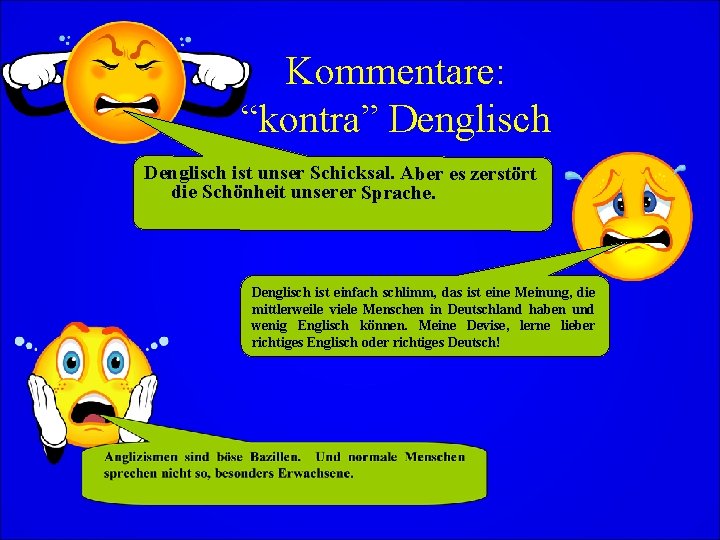 Kommentare:
"kontra" Denglisch

Denglisch ist unser Schicksal. Aber es zerstört die Schönheit unserer Sprache.

Denglisch ist einfach schlimm, das ist eine Meinung, die mittlerweile viele Menschen in Deutschland haben und wenig Englisch können. Meine Devise, lerne lieber richtiges Englisch oder richtiges Deutsch!

Anglizismen sind böse Bazillen. Und normale Menschen sprechen nicht so, besonders Erwachsene.